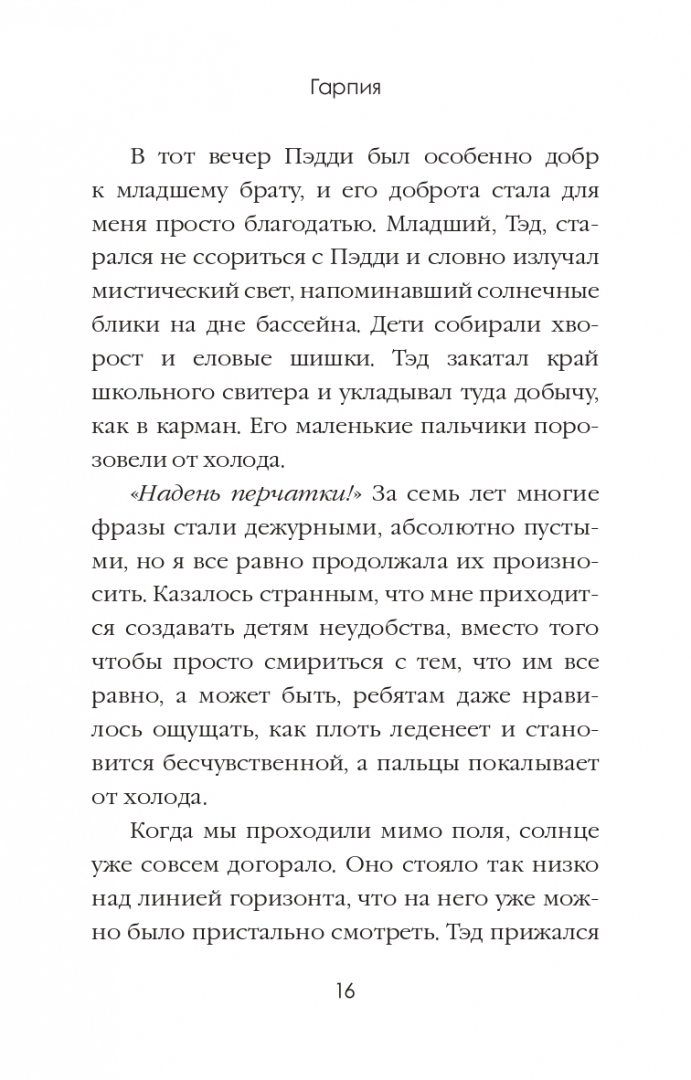 Гарпия

В тот вечер Пэдди был особенно добр к младшему брату, и его доброта стала для меня просто благодатью. Младший, Тэд, старался не ссориться с Пэдди и словно излучал мистический свет, напоминавший солнечные блики на дне бассейна. Дети собирали хворост и еловые шишки. Тэд закатал край школьного свитера и укладывал туда добычу, как в карман. Его маленькие пальчики порозовели от холода.

«Надень перчатки!» За семь лет многие фразы стали дежурными, абсолютно пустыми, но я все равно продолжала их произносить. Казалось странным, что мне приходится создавать детям неудобства, вместо того чтобы просто смириться с тем, что им все равно, а может быть, ребятам даже нравилось ощущать, как плоть леденеет и становится бесчувственной, а пальцы покалывает от холода.

Когда мы проходили мимо поля, солнце уже совсем догорало. Оно стояло так низко над линией горизонта, что на него уже можно было пристально смотреть. Тэд прижался

16